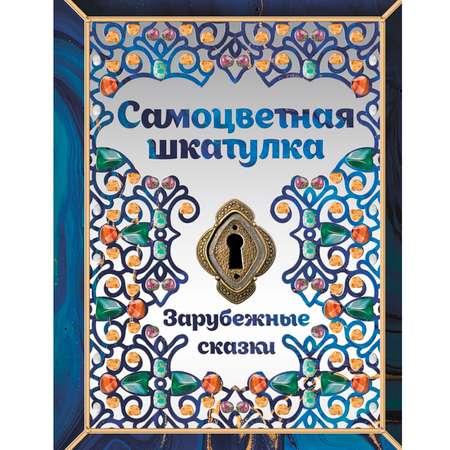 Самоцветная шкатулка

Зарубежные сказки